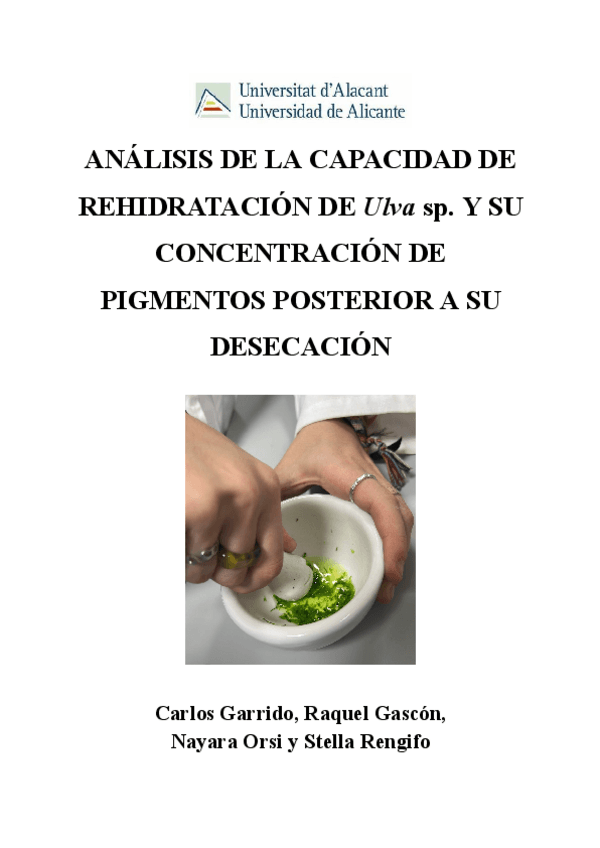 Universitat d'Alacant
Universidad de Alicante

ANÁLISIS DE LA CAPACIDAD DE REHIDRATACIÓN DE Ulva sp. Y SU CONCENTRACIÓN DE PIGMENTOS POSTERIOR A SU DESECACIÓN

Carlos Garrido, Raquel Gascón, Nayara Orsi y Stella Rengifo